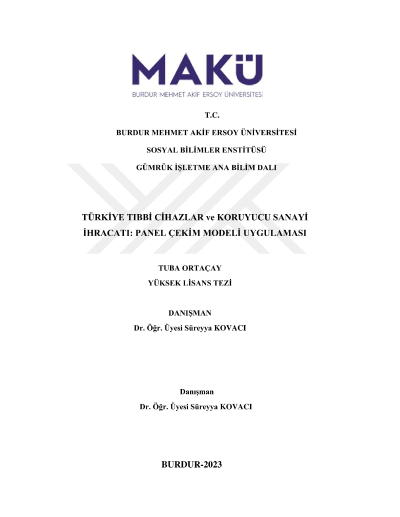 MAKÜ
BURDUR MEHMET AKİF ERSOY ÜNİVERSİTESİ

T.C.

BURDUR MEHMET AKİF ERSOY ÜNİVERSİTESİ

SOSYAL BİLİMLER ENSTİTÜSÜ

GÜMRÜK İŞLETME ANA BİLİM DALI

TÜRKİYE TIBBİ CİHAZLAR ve KORUYUCU SANAYİ İHRACATI: PANEL ÇEKİM MODELİ UYGULAMASI

TUBA ORTAÇAY

YÜKSEK LİSANS TEZİ

DANIŞMAN

Dr. Öğr. Üyesi Süreyya KOVACI

Danışman

Dr. Öğr. Üyesi Süreyya KOVACI

BURDUR-2023